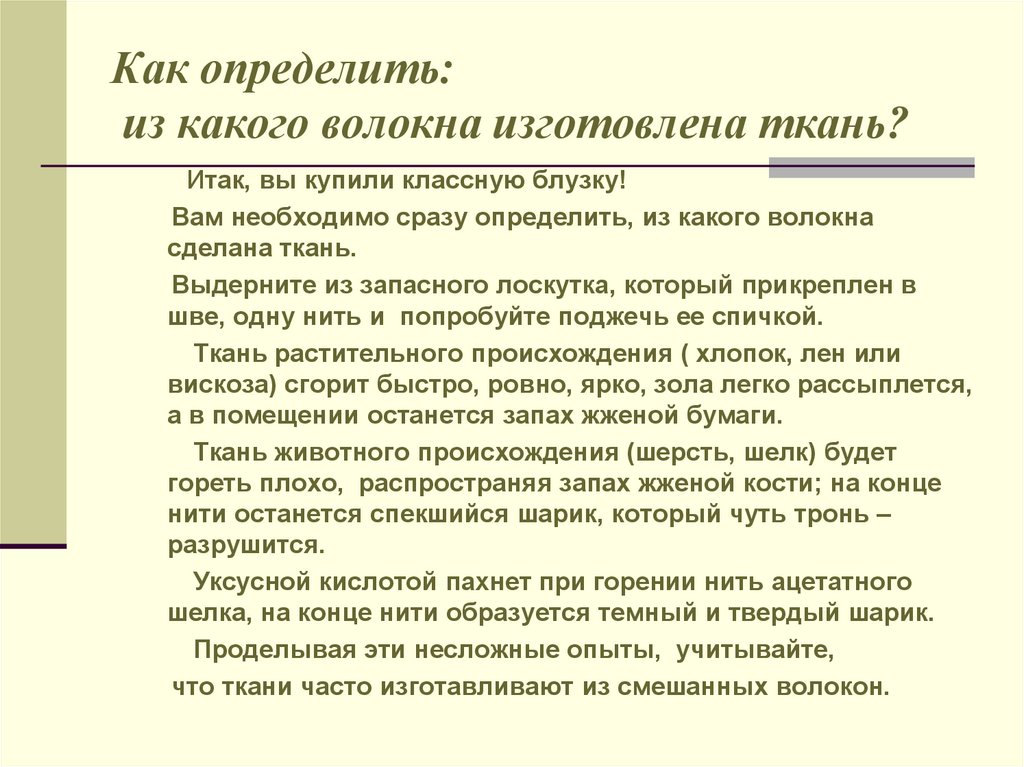 Как определить:
из какого волокна изготовлена ткань?

Итак, вы купили классную блузку!

Вам необходимо сразу определить, из какого волокна сделана ткань.

Выдерните из запасного лоскутка, который прикреплен в шве, одну нить и попробуйте поджечь ее спичкой.

Ткань растительного происхождения ( хлопок, лен или вискоза) сгорит быстро, ровно, ярко, зола легко рассыплется, а в помещении останется запах жженой бумаги.

Ткань животного происхождения (шерсть, шелк) будет гореть плохо, распространяя запах жженой кости; на конце нити останется спекшийся шарик, который чуть тронь – разрушится.

Уксусной кислотой пахнет при горении нить ацетатного шелка, на конце нити образуется темный и твердый шарик.

Проделывая эти несложные опыты, учитывайте,
что ткани часто изготавливают из смешанных волокон.